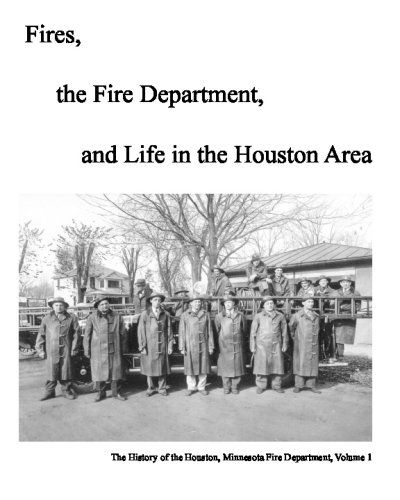 Fires,

the Fire Department,

and Life in the Houston Area

The History of the Houston, Minnesota Fire Department, Volume 1